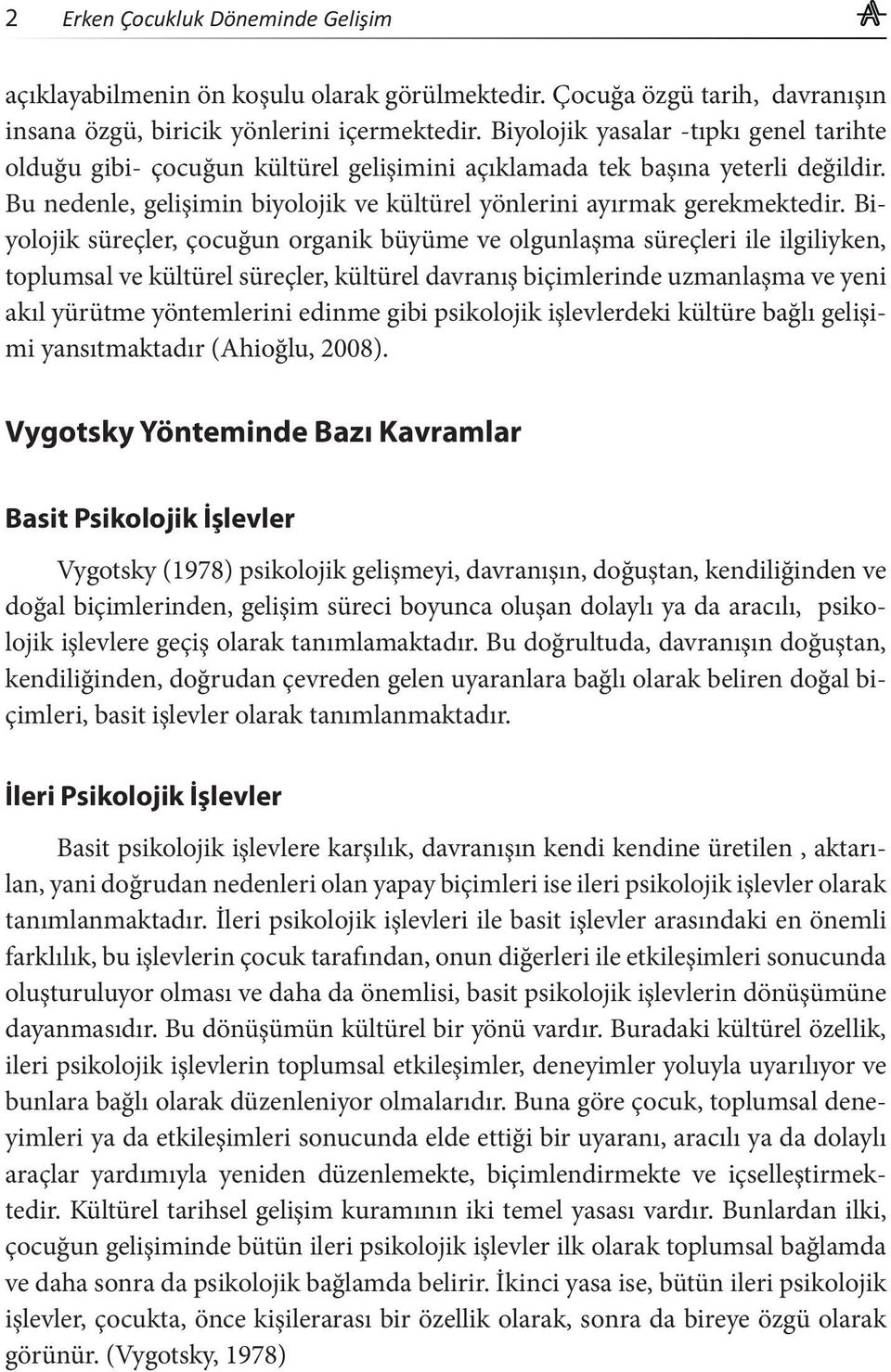 2 Erken Çocukluk Döneminde Gelişim

açıklayabilmenin ön koşulu olarak görülmektedir. Çocuğa özgü tarih, davranışın insana özgü, biricik yönlerini içermektedir. Biyolojik yasalar -tıpkı genel tarihte olduğu gibi- çocuğun kültürel gelişimini açıklamada tek başına yeterli değildir. Bu nedenle, gelişimin biyolojik ve kültürel yönlerini ayırmak gerekmektedir. Biyolojik süreçler, çocuğun organik büyüme ve olgunlaşma süreçleri ile ilgiliyken, toplumsal ve kültürel süreçler, kültürel davranış biçimlerinde uzmanlaşma ve yeni akıl yürütme yöntemlerini edinme gibi psikolojik işlevlerdeki kültüre bağlı gelişimi yansıtmaktadır (Ahioğlu, 2008).

Vygotsky Yönteminde Bazı Kavramlar

Basit Psikolojik İşlevler

Vygotsky (1978) psikolojik gelişmeyi, davranışın, doğuştan, kendiliğinden ve doğal biçimlerinden, gelişim süreci boyunca oluşan dolaylı ya da aracılı, psikolojik işlevlere geçiş olarak tanımlamaktadır. Bu doğrultuda, davranışın doğuştan, kendiliğinden, doğrudan çevreden gelen uyaranlara bağlı olarak beliren doğal biçimleri, basit işlevler olarak tanımlanmaktadır.

İleri Psikolojik İşlevler

Basit psikolojik işlevlere karşılık, davranışın kendi kendine üretilen , aktarılan, yani doğrudan nedenleri olan yapay biçimleri ise ileri psikolojik işlevler olarak tanımlanmaktadır. İleri psikolojik işlevleri ile basit işlevler arasındaki en önemli farklılık, bu işlevlerin çocuk tarafından, onun diğerleri ile etkileşimleri sonucunda oluşturuluyor olması ve daha da önemlisi, basit psikolojik işlevlerin dönüşümüne dayanmasıdır. Bu dönüşümün kültürel bir yönü vardır. Buradaki kültürel özellik, ileri psikolojik işlevlerin toplumsal etkileşimler, deneyimler yoluyla uyarılıyor ve bunlara bağlı olarak düzenleniyor olmalarıdır. Buna göre çocuk, toplumsal deneyimleri ya da etkileşimleri sonucunda elde ettiği bir uyaranı, aracılı ya da dolaylı araçlar yardımıyla yeniden düzenlemekte, biçimlendirmekte ve içselleştirmektedir. Kültürel tarihsel gelişim kuramının iki temel yasası vardır. Bunlardan ilki, çocuğun gelişiminde bütün ileri psikolojik işlevler ilk olarak toplumsal bağlamda ve daha sonra da psikolojik bağlamda belirir. İkinci yasa ise, bütün ileri psikolojik işlevler, çocukta, önce kişilerarası bir özellik olarak, sonra da bireye özgü olarak görünür. (Vygotsky, 1978)